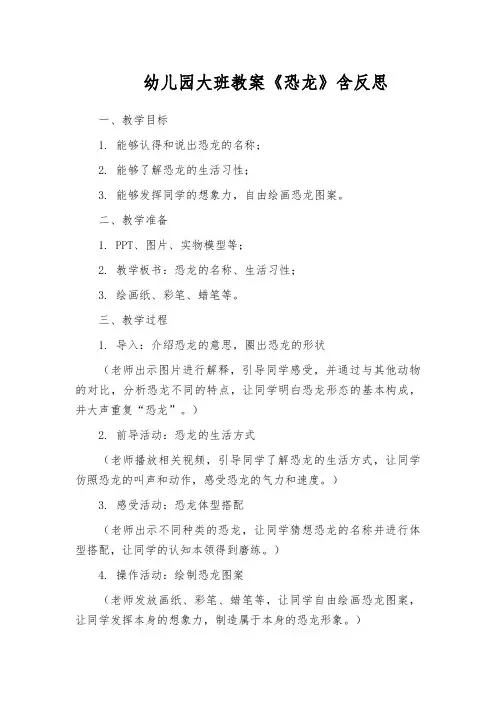 幼儿园大班教案《恐龙》含反思

一、教学目标

1. 能够认得和说出恐龙的名称；

2. 能够了解恐龙的生活习性；

3. 能够发挥同学的想象力，自由绘画恐龙图案。

二、教学准备

1. PPT、图片、实物模型等；

2. 教学板书：恐龙的名称、生活习性；

3. 绘画纸、彩笔、蜡笔等。

三、教学过程

1. 导入：介绍恐龙的意思，圈出恐龙的形状

（老师出示图片进行解释，引导同学感受，并通过与其他动物的对比，分析恐龙不同的特点，让同学明白恐龙形态的基本构成，并大声重复“恐龙”。）

2. 前导活动：恐龙的生活方式

（老师播放相关视频，引导同学了解恐龙的生活方式，让同学仿照恐龙的叫声和动作，感受恐龙的气力和速度。）

3. 感受活动：恐龙体型搭配

（老师出示不同种类的恐龙，让同学猜想恐龙的名称并进行体型搭配，让同学的认知本领得到磨练。）

4. 操作活动：绘制恐龙图案

（老师发放画纸、彩笔、蜡笔等，让同学自由绘画恐龙图案，让同学发挥本身的想象力，制造属于本身的恐龙形象。）